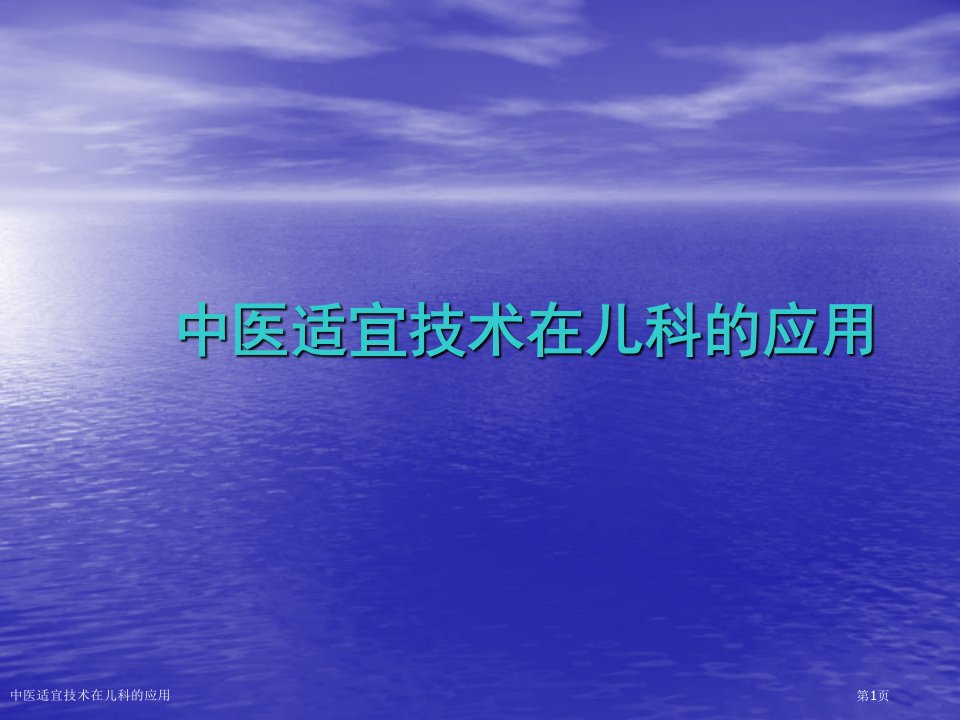 中医适宜技术在儿科的应用

中医适宜技术在儿科的应用

第1页